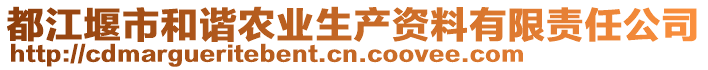 都江堰市和谐农业生产资料有限责任公司
http://cdmargueritebent.cn.coovee.com